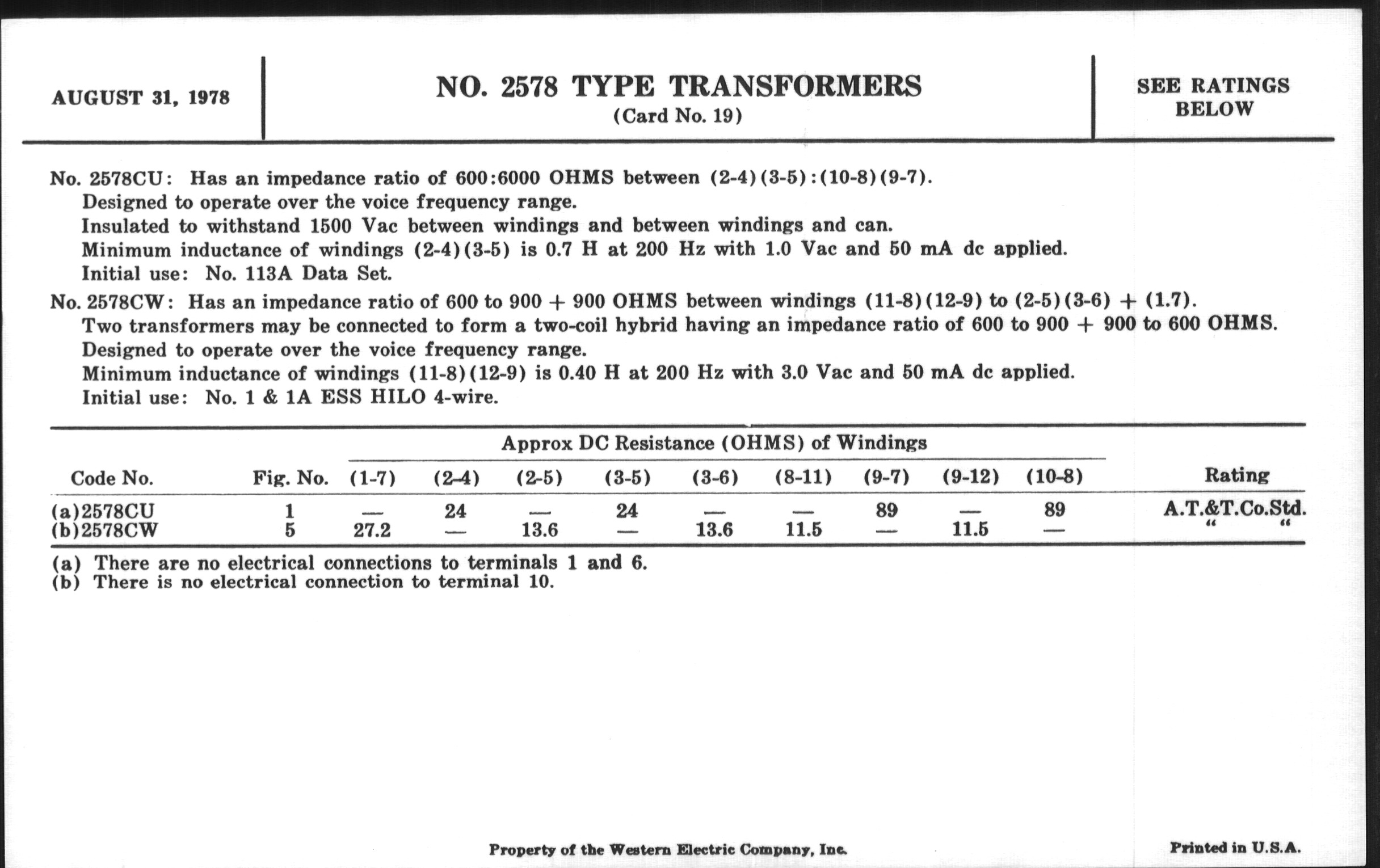 AUGUST 31, 1978

NO. 2578 TYPE TRANSFORMERS
(Card No. 19)

SEE RATINGS BELOW

No. 2578CU: Has an impedance ratio of 600:6000 OHMS between (2-4)(3-5):(10-8)(9-7).
Designed to operate over the voice frequency range.
Insulated to withstand 1500 Vac between windings and between windings and can.
Minimum inductance of windings (2-4)(3-5) is 0.7 H at 200 Hz with 1.0 Vac and 50 mA dc applied.
Initial use: No. 113A Data Set.

No. 2578CW: Has an impedance ratio of 600 to 900 + 900 OHMS between windings (11-8)(12-9) to (2-5)(3-6) + (1.7).
Two transformers may be connected to form a two-coil hybrid having an impedance ratio of 600 to 900 + 900 to 600 OHMS.
Designed to operate over the voice frequency range.
Minimum inductance of windings (11-8)(12-9) is 0.40 H at 200 Hz with 3.0 Vac and 50 mA dc applied.
Initial use: No. 1 & 1A ESS HILO 4-wire.

Approx DC Resistance (OHMS) of Windings

| Code No. | Fig. No. | (1-7) | (2-4) | (2-5) | (3-5) | (3-6) | (8-11) | (9-7) | (9-12) | (10-8) | Rating |
|---|---|---|---|---|---|---|---|---|---|---|---|
| (a)2578CU | 1 | — | 24 | — | 24 | — | — | 89 | — | 89 | A.T.&T.Co.Std. |
| (b)2578CW | 5 | 27.2 | — | 13.6 | — | 13.6 | 11.5 | — | 11.5 | — | " " |

(a) There are no electrical connections to terminals 1 and 6.
(b) There is no electrical connection to terminal 10.

Property of the Western Electric Company, Inc.

Printed in U.S.A.